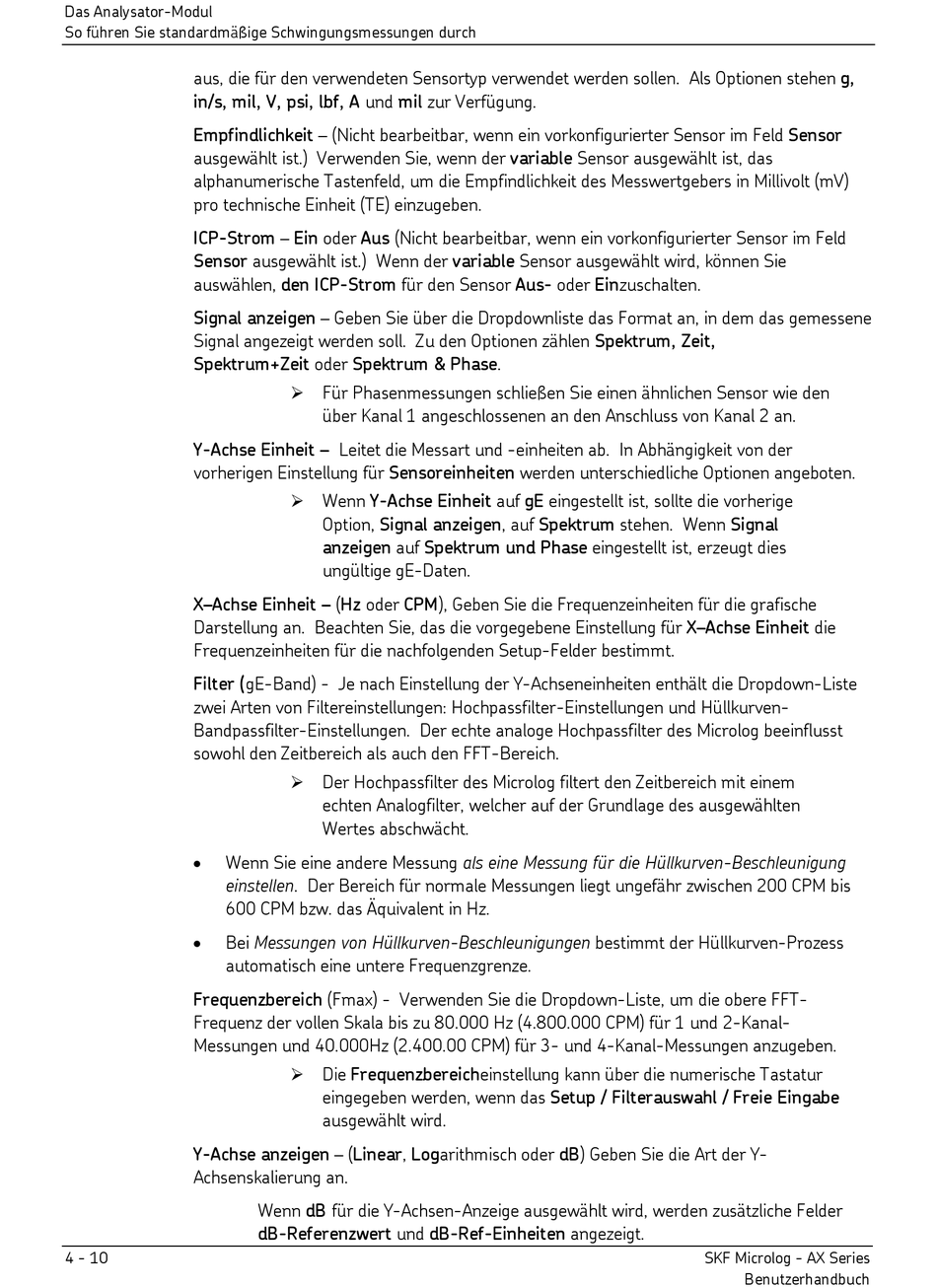 Das Analysator-Modul
So führen Sie standardmäßige Schwingungsmessungen durch

aus, die für den verwendeten Sensortyp verwendet werden sollen. Als Optionen stehen g, in/s, mil, V, psi, lbf, A und mil zur Verfügung.

Empfindlichkeit – (Nicht bearbeitbar, wenn ein vorkonfigurierter Sensor im Feld Sensor ausgewählt ist.) Verwenden Sie, wenn der variable Sensor ausgewählt ist, das alphanumerische Tastenfeld, um die Empfindlichkeit des Messwertgebers in Millivolt (mV) pro technische Einheit (TE) einzugeben.

ICP-Strom – Ein oder Aus (Nicht bearbeitbar, wenn ein vorkonfigurierter Sensor im Feld Sensor ausgewählt ist.) Wenn der variable Sensor ausgewählt wird, können Sie auswählen, den ICP-Strom für den Sensor Aus- oder Einzuschalten.

Signal anzeigen – Geben Sie über die Dropdownliste das Format an, in dem das gemessene Signal angezeigt werden soll. Zu den Optionen zählen Spektrum, Zeit, Spektrum+Zeit oder Spektrum & Phase.

➢ Für Phasenmessungen schließen Sie einen ähnlichen Sensor wie den über Kanal 1 angeschlossenen an den Anschluss von Kanal 2 an.

Y-Achse Einheit – Leitet die Messart und -einheiten ab. In Abhängigkeit von der vorherigen Einstellung für Sensoreinheiten werden unterschiedliche Optionen angeboten.

➢ Wenn Y-Achse Einheit auf gE eingestellt ist, sollte die vorherige Option, Signal anzeigen, auf Spektrum stehen. Wenn Signal anzeigen auf Spektrum und Phase eingestellt ist, erzeugt dies ungültige gE-Daten.

X–Achse Einheit – (Hz oder CPM), Geben Sie die Frequenzeinheiten für die grafische Darstellung an. Beachten Sie, das die vorgegebene Einstellung für X–Achse Einheit die Frequenzeinheiten für die nachfolgenden Setup-Felder bestimmt.

Filter (gE-Band) - Je nach Einstellung der Y-Achseneinheiten enthält die Dropdown-Liste zwei Arten von Filtereinstellungen: Hochpassfilter-Einstellungen und Hüllkurven-Bandpassfilter-Einstellungen. Der echte analoge Hochpassfilter des Microlog beeinflusst sowohl den Zeitbereich als auch den FFT-Bereich.

➢ Der Hochpassfilter des Microlog filtert den Zeitbereich mit einem echten Analogfilter, welcher auf der Grundlage des ausgewählten Wertes abschwächt.

• Wenn Sie eine andere Messung als eine Messung für die Hüllkurven-Beschleunigung einstellen. Der Bereich für normale Messungen liegt ungefähr zwischen 200 CPM bis 600 CPM bzw. das Äquivalent in Hz.

• Bei Messungen von Hüllkurven-Beschleunigungen bestimmt der Hüllkurven-Prozess automatisch eine untere Frequenzgrenze.

Frequenzbereich (Fmax) - Verwenden Sie die Dropdown-Liste, um die obere FFT-Frequenz der vollen Skala bis zu 80.000 Hz (4.800.000 CPM) für 1 und 2-Kanal-Messungen und 40.000Hz (2.400.00 CPM) für 3- und 4-Kanal-Messungen anzugeben.

➢ Die Frequenzbereicheinstellung kann über die numerische Tastatur eingegeben werden, wenn das Setup / Filterauswahl / Freie Eingabe ausgewählt wird.

Y-Achse anzeigen – (Linear, Logarithmisch oder dB) Geben Sie die Art der Y-Achsenskalierung an.

Wenn dB für die Y-Achsen-Anzeige ausgewählt wird, werden zusätzliche Felder dB-Referenzwert und dB-Ref-Einheiten angezeigt.

4 - 10
SKF Microlog - AX Series
Benutzerhandbuch